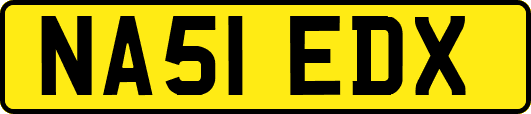 NA51 EDX